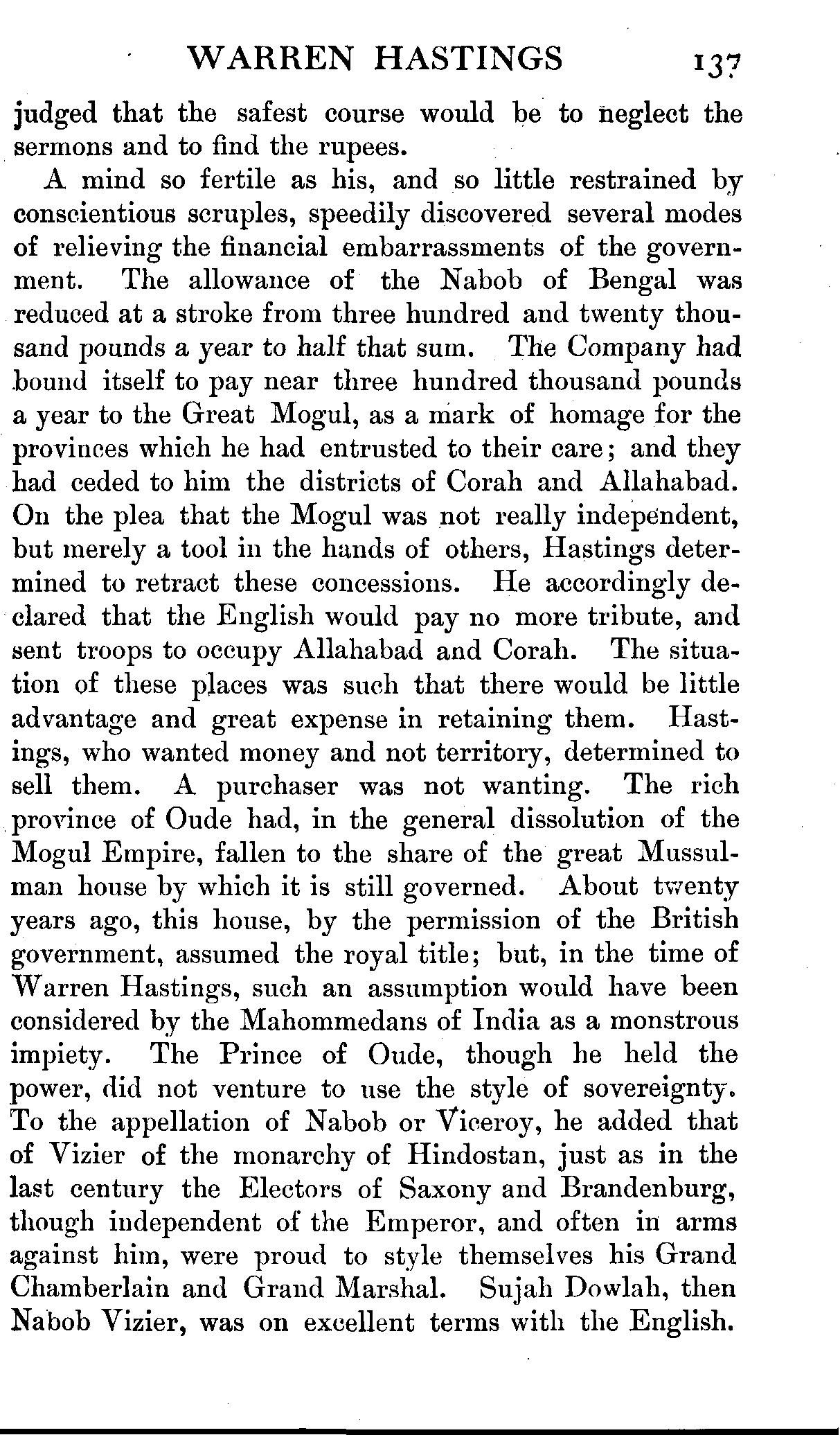 WARREN HASTINGS 137

judged that the safest course would be to neglect the sermons and to find the rupees.

A mind so fertile as his, and so little restrained by conscientious scruples, speedily discovered several modes of relieving the financial embarrassments of the government. The allowance of the Nabob of Bengal was reduced at a stroke from three hundred and twenty thousand pounds a year to half that sum. The Company had bound itself to pay near three hundred thousand pounds a year to the Great Mogul, as a mark of homage for the provinces which he had entrusted to their care; and they had ceded to him the districts of Corah and Allahabad. On the plea that the Mogul was not really independent, but merely a tool in the hands of others, Hastings determined to retract these concessions. He accordingly declared that the English would pay no more tribute, and sent troops to occupy Allahabad and Corah. The situation of these places was such that there would be little advantage and great expense in retaining them. Hastings, who wanted money and not territory, determined to sell them. A purchaser was not wanting. The rich province of Oude had, in the general dissolution of the Mogul Empire, fallen to the share of the great Mussulman house by which it is still governed. About twenty years ago, this house, by the permission of the British government, assumed the royal title; but, in the time of Warren Hastings, such an assumption would have been considered by the Mahommedans of India as a monstrous impiety. The Prince of Oude, though he held the power, did not venture to use the style of sovereignty. To the appellation of Nabob or Viceroy, he added that of Vizier of the monarchy of Hindostan, just as in the last century the Electors of Saxony and Brandenburg, though independent of the Emperor, and often in arms against him, were proud to style themselves his Grand Chamberlain and Grand Marshal. Sujah Dowlah, then Nabob Vizier, was on excellent terms with the English.